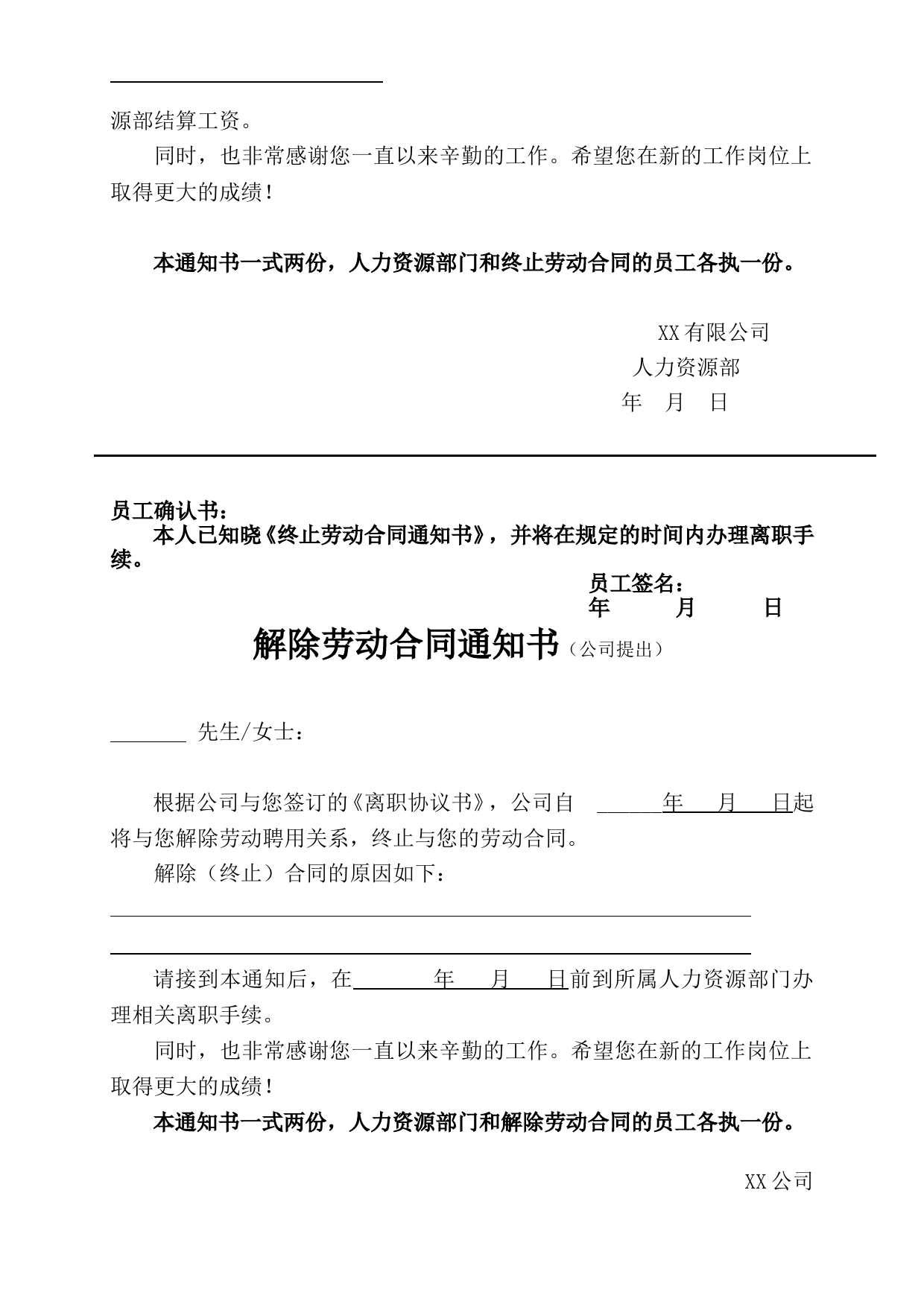 源部结算工资。

同时，也非常感谢您一直以来辛勤的工作。希望您在新的工作岗位上取得更大的成绩！

本通知书一式两份，人力资源部门和终止劳动合同的员工各执一份。

XX有限公司
人力资源部
年 月 日

员工确认书：
本人已知晓《终止劳动合同通知书》，并将在规定的时间内办理离职手续。
员工签名：
年 月 日

解除劳动合同通知书（公司提出）

________ 先生/女士：

根据公司与您签订的《离职协议书》，公司自 ______年 月 日起将与您解除劳动聘用关系，终止与您的劳动合同。

解除（终止）合同的原因如下：

请接到本通知后，在______年 月 日前到所属人力资源部门办理相关离职手续。

同时，也非常感谢您一直以来辛勤的工作。希望您在新的工作岗位上取得更大的成绩！

本通知书一式两份，人力资源部门和解除劳动合同的员工各执一份。

XX公司